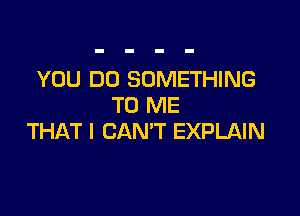 - - - -

YOU DO SOMETHING
TO ME
THAT I CAN'T EXPLAIN